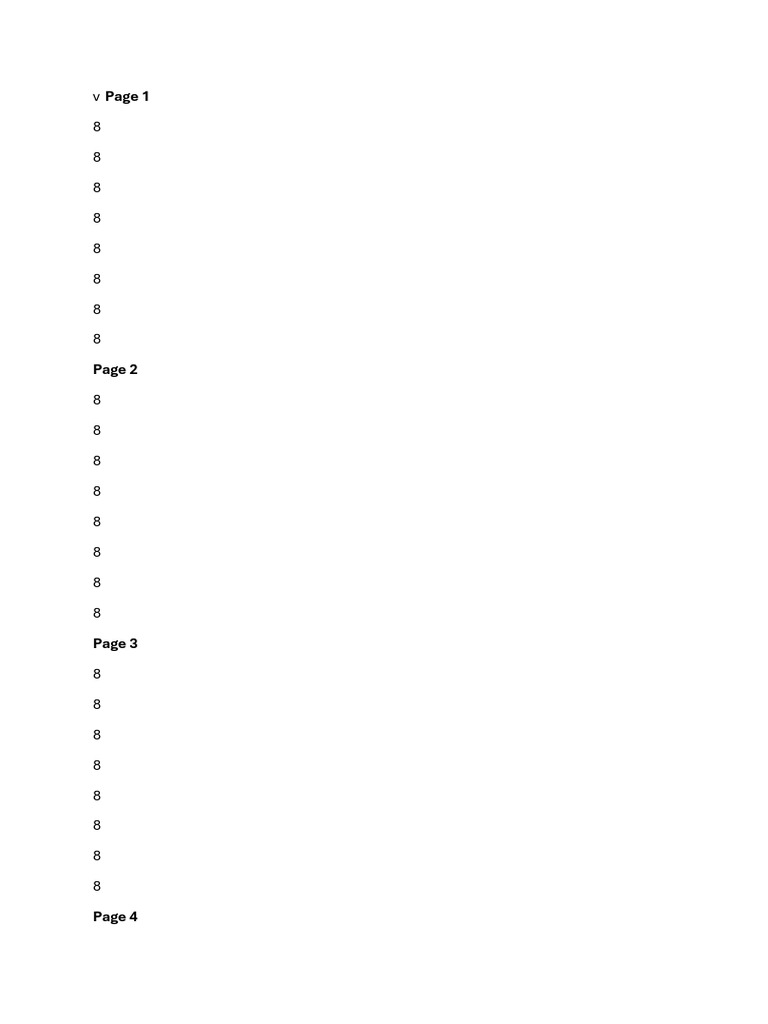 v Page 1

8

8

8

8

8

8

8

8

Page 2

8

8

8

8

8

8

8

8

Page 3

8

8

8

8

8

8

8

8

Page 4